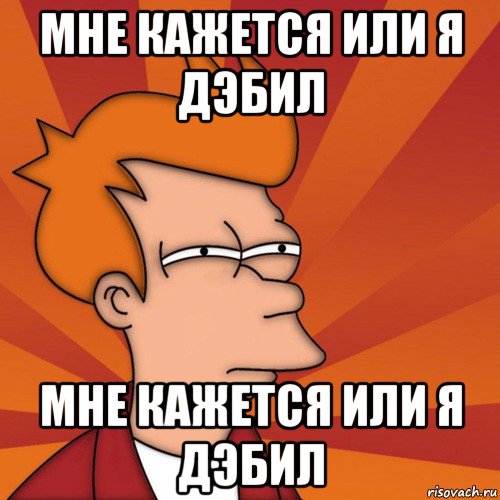 МНЕ КАЖЕТСЯ ИЛИ Я ДЭБИЛ

МНЕ КАЖЕТСЯ ИЛИ Я ДЭБИЛ

risovach.ru